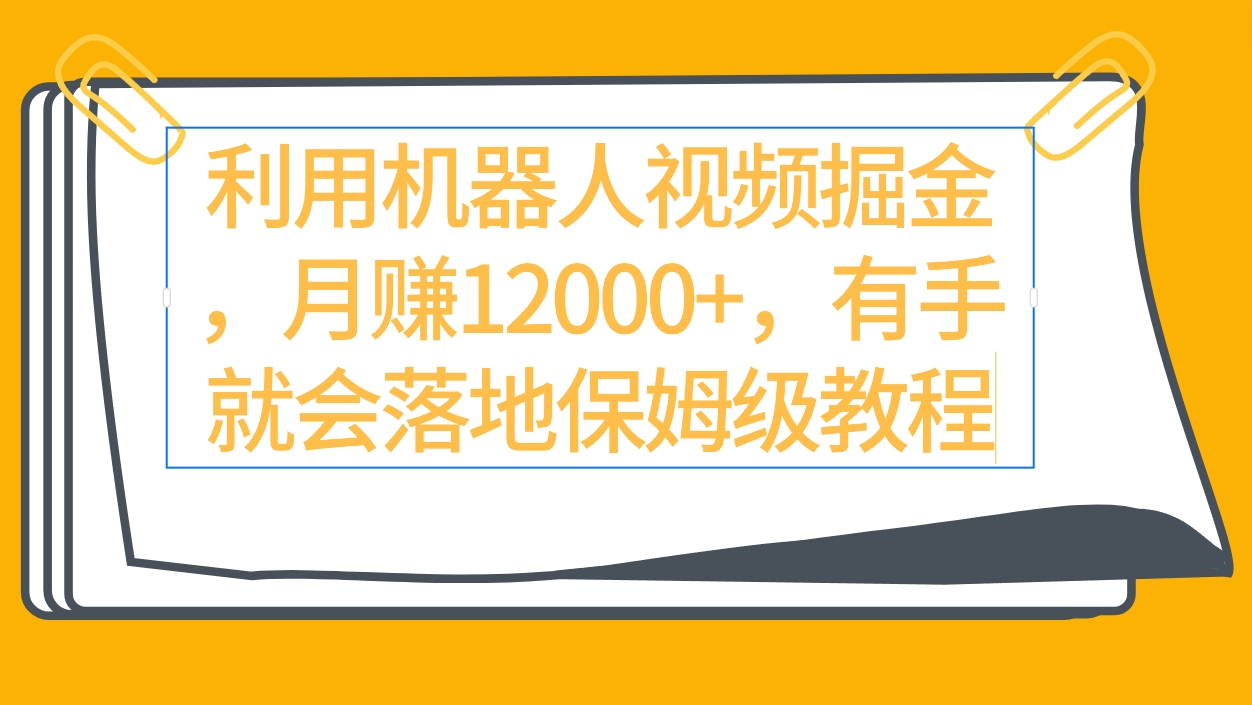 利用机器人视频掘金，月赚12000+，有手就会落地保姆级教程